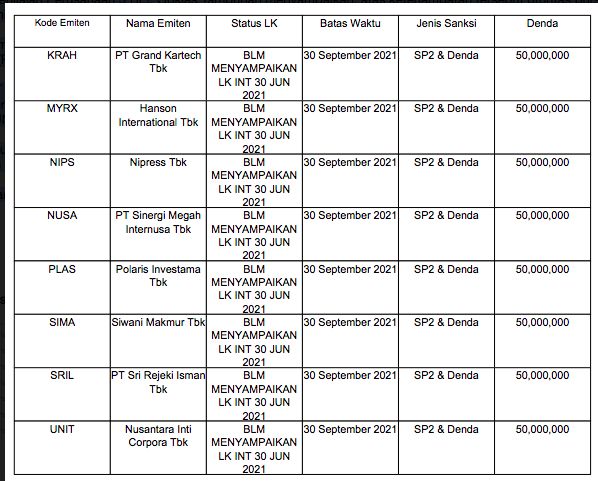 | Kode Emiten | Nama Emiten | Status LK | Batas Waktu | Jenis Sanksi | Denda |
|---|---|---|---|---|---|
| KRAH | PT Grand Kartech Tbk | BLM MENYAMPAIKAN LK INT 30 JUN 2021 | 30 September 2021 | SP2 & Denda | 50,000,000 |
| MYRX | Hanson International Tbk | BLM MENYAMPAIKAN LK INT 30 JUN 2021 | 30 September 2021 | SP2 & Denda | 50,000,000 |
| NIPS | Nipress Tbk | BLM MENYAMPAIKAN LK INT 30 JUN 2021 | 30 September 2021 | SP2 & Denda | 50,000,000 |
| NUSA | PT Sinergi Megah Internusa Tbk | BLM MENYAMPAIKAN LK INT 30 JUN 2021 | 30 September 2021 | SP2 & Denda | 50,000,000 |
| PLAS | Polaris Investama Tbk | BLM MENYAMPAIKAN LK INT 30 JUN 2021 | 30 September 2021 | SP2 & Denda | 50,000,000 |
| SIMA | Siwani Makmur Tbk | BLM MENYAMPAIKAN LK INT 30 JUN 2021 | 30 September 2021 | SP2 & Denda | 50,000,000 |
| SRIL | PT Sri Rejeki Isman Tbk | BLM MENYAMPAIKAN LK INT 30 JUN 2021 | 30 September 2021 | SP2 & Denda | 50,000,000 |
| UNIT | Nusantara Inti Corpora Tbk | BLM MENYAMPAIKAN LK INT 30 JUN 2021 | 30 September 2021 | SP2 & Denda | 50,000,000 |